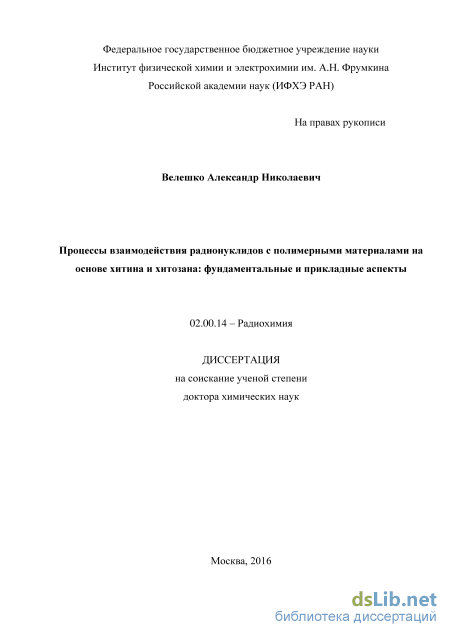 Федеральное государственное бюджетное учреждение науки
Институт физической химии и электрохимии им. А.Н. Фрумкина
Российской академии наук (ИФХЭ РАН)

На правах рукописи

Велешко Александр Николаевич

Процессы взаимодействия радионуклидов с полимерными материалами на основе хитина и хитозана: фундаментальные и прикладные аспекты

02.00.14 – Радиохимия

ДИССЕРТАЦИЯ
на соискание ученой степени
доктора химических наук

Москва, 2016

dsLib.net
библиотека диссертаций